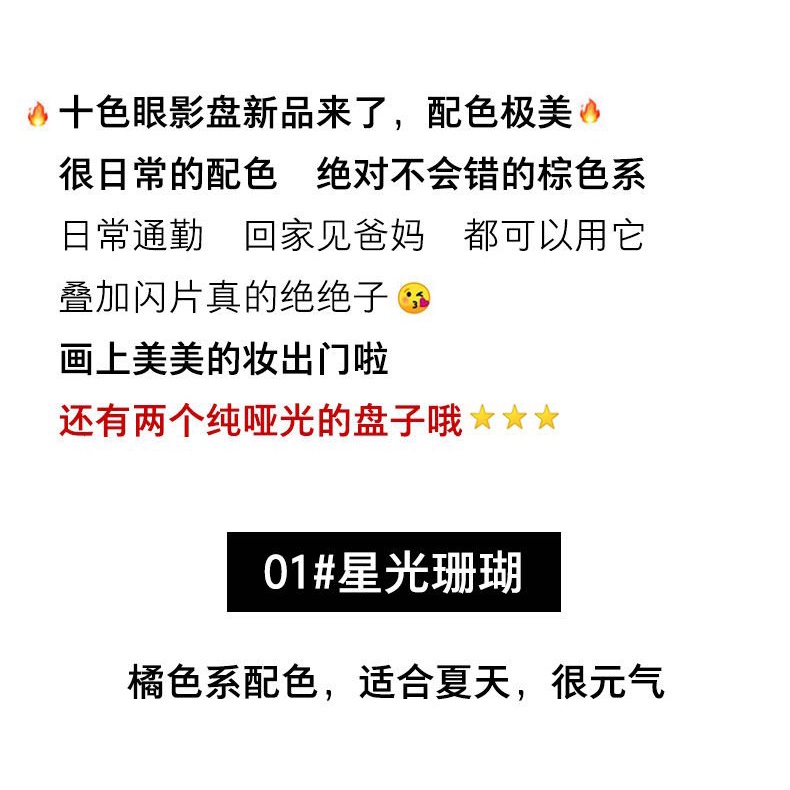 🔥十色眼影盘新品来了，配色极美🔥
很日常的配色　绝对不会错的棕色系
日常通勤　回家见爸妈　都可以用它
叠加闪片真的绝绝子😘
画上美美的妆出门啦
还有两个纯哑光的盘子哦⭐⭐⭐

01#星光珊瑚

橘色系配色，适合夏天，很元气